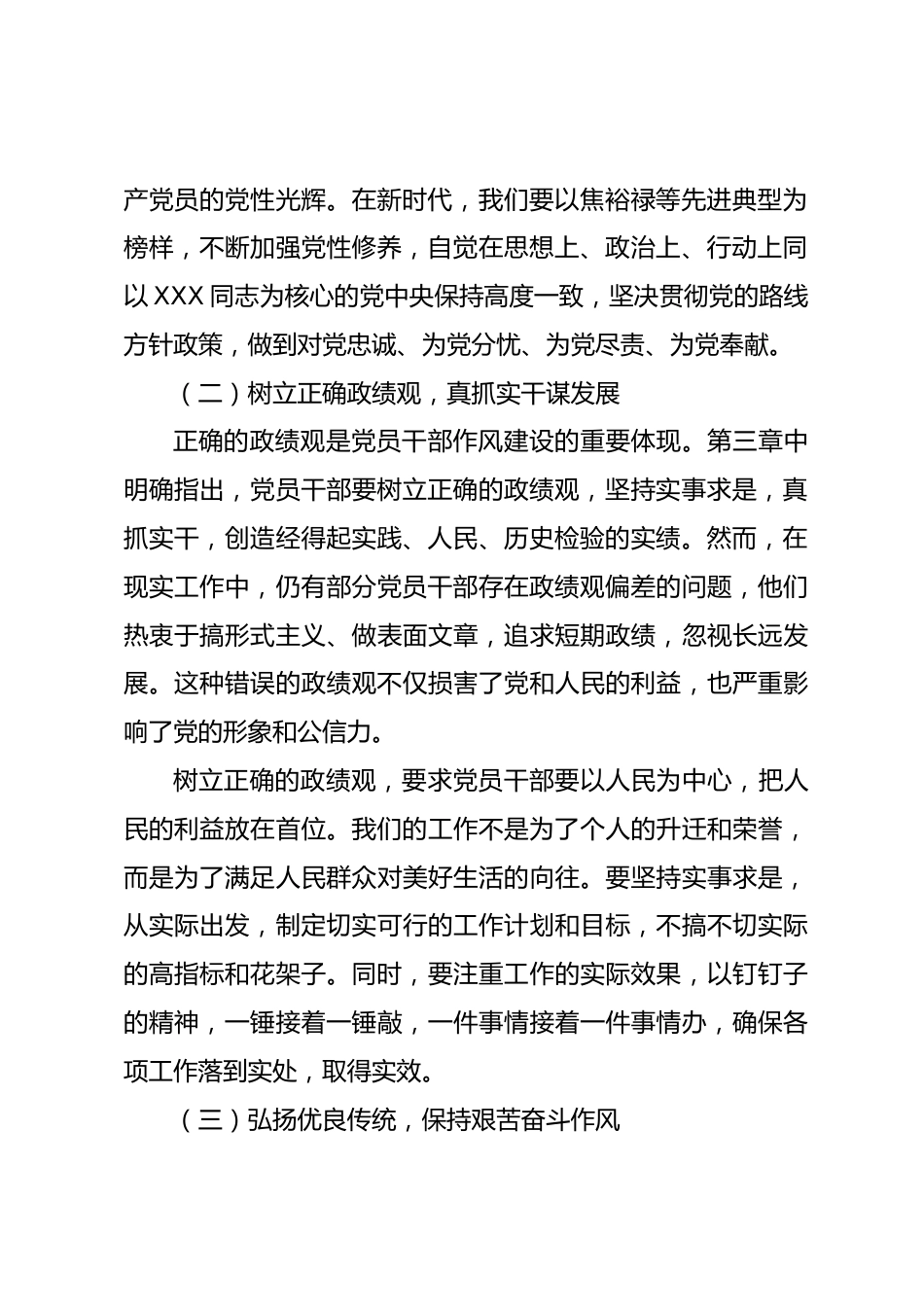 产党员的党性光辉。在新时代，我们要以焦裕禄等先进典型为榜样，不断加强党性修养，自觉在思想上、政治上、行动上同以XXX同志为核心的党中央保持高度一致，坚决贯彻党的路线方针政策，做到对党忠诚、为党分忧、为党尽责、为党奉献。

（二）树立正确政绩观，真抓实干谋发展

正确的政绩观是党员干部作风建设的重要体现。第三章中明确指出，党员干部要树立正确的政绩观，坚持实事求是，真抓实干，创造经得起实践、人民、历史检验的实绩。然而，在现实工作中，仍有部分党员干部存在政绩观偏差的问题，他们热衷于搞形式主义、做表面文章，追求短期政绩，忽视长远发展。这种错误的政绩观不仅损害了党和人民的利益，也严重影响了党的形象和公信力。

树立正确的政绩观，要求党员干部要以人民为中心，把人民的利益放在首位。我们的工作不是为了个人的升迁和荣誉，而是为了满足人民群众对美好生活的向往。要坚持实事求是，从实际出发，制定切实可行的工作计划和目标，不搞不切实际的高指标和花架子。同时，要注重工作的实际效果，以钉钉子的精神，一锤接着一锤敲，一件事情接着一件事情办，确保各项工作落到实处，取得实效。

（三）弘扬优良传统，保持艰苦奋斗作风